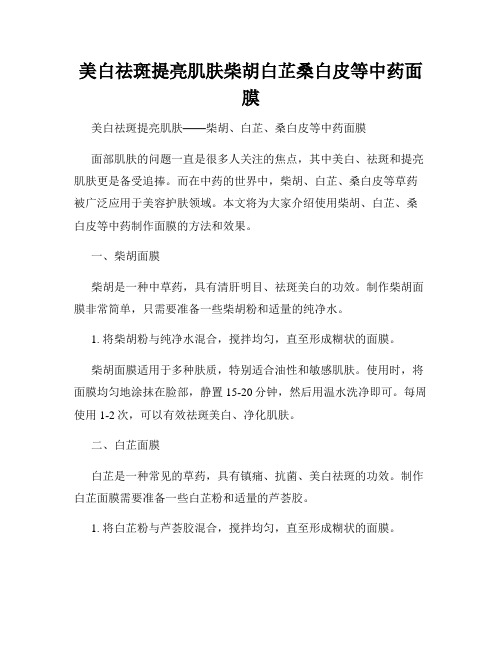 美白祛斑提亮肌肤柴胡白芷桑白皮等中药面膜

美白祛斑提亮肌肤——柴胡、白芷、桑白皮等中药面膜

面部肌肤的问题一直是很多人关注的焦点，其中美白、祛斑和提亮肌肤更是备受追捧。而在中药的世界中，柴胡、白芷、桑白皮等草药被广泛应用于美容护肤领域。本文将为大家介绍使用柴胡、白芷、桑白皮等中药制作面膜的方法和效果。

一、柴胡面膜

柴胡是一种中草药，具有清肝明目、祛斑美白的功效。制作柴胡面膜非常简单，只需要准备一些柴胡粉和适量的纯净水。

1. 将柴胡粉与纯净水混合，搅拌均匀，直至形成糊状的面膜。

柴胡面膜适用于多种肤质，特别适合油性和敏感肌肤。使用时，将面膜均匀地涂抹在脸部，静置 15-20 分钟，然后用温水洗净即可。每周使用 1-2 次，可以有效祛斑美白、净化肌肤。

二、白芷面膜

白芷是一种常见的草药，具有镇痛、抗菌、美白祛斑的功效。制作白芷面膜需要准备一些白芷粉和适量的芦荟胶。

1. 将白芷粉与芦荟胶混合，搅拌均匀，直至形成糊状的面膜。